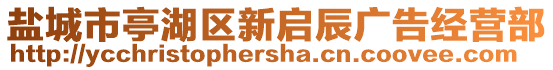 盐城市亭湖区新启辰广告经营部
http://ycchristophersha.cn.coovee.com